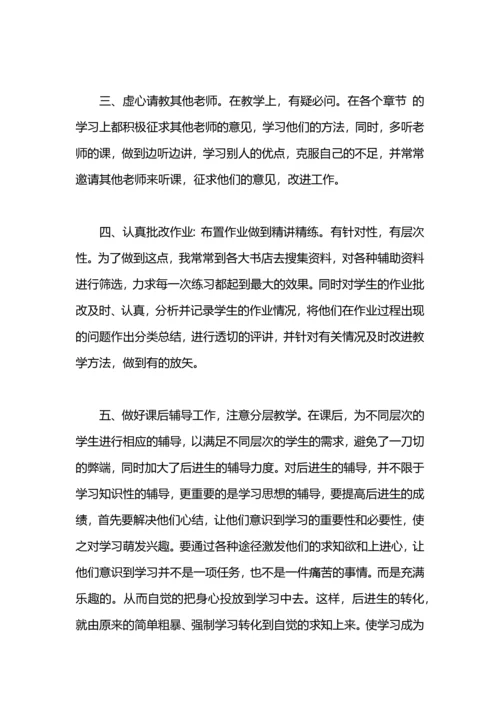 三、虚心请教其他老师。在教学上，有疑必问。在各个章节 的学习上都积极征求其他老师的意见，学习他们的方法，同时，多听老师的课，做到边听边讲，学习别人的优点，克服自己的不足，并常常邀请其他老师来听课，征求他们的意见，改进工作。

四、认真批改作业: 布置作业做到精讲精练。有针对性，有层次性。为了做到这点，我常常到各大书店去搜集资料，对各种辅助资料进行筛选，力求每一次练习都起到最大的效果。同时对学生的作业批改及时、认真，分析并记录学生的作业情况，将他们在作业过程出现的问题作出分类总结，进行透切的评讲，并针对有关情况及时改进教学方法，做到有的放矢。

五、做好课后辅导工作，注意分层教学。在课后，为不同层次的学生进行相应的辅导，以满足不同层次的学生的需求，避免了一刀切的弊端，同时加大了后进生的辅导力度。对后进生的辅导，并不限于学习知识性的辅导，更重要的是学习思想的辅导，要提高后进生的成绩，首先要解决他们心结，让他们意识到学习的重要性和必要性，使之对学习萌发兴趣。要通过各种途径激发他们的求知欲和上进心，让他们意识到学习并不是一项任务，也不是一件痛苦的事情。而是充满乐趣的。从而自觉的把身心投放到学习中去。这样，后进生的转化，就由原来的简单粗暴、强制学习转化到自觉的求知上来。使学习成为